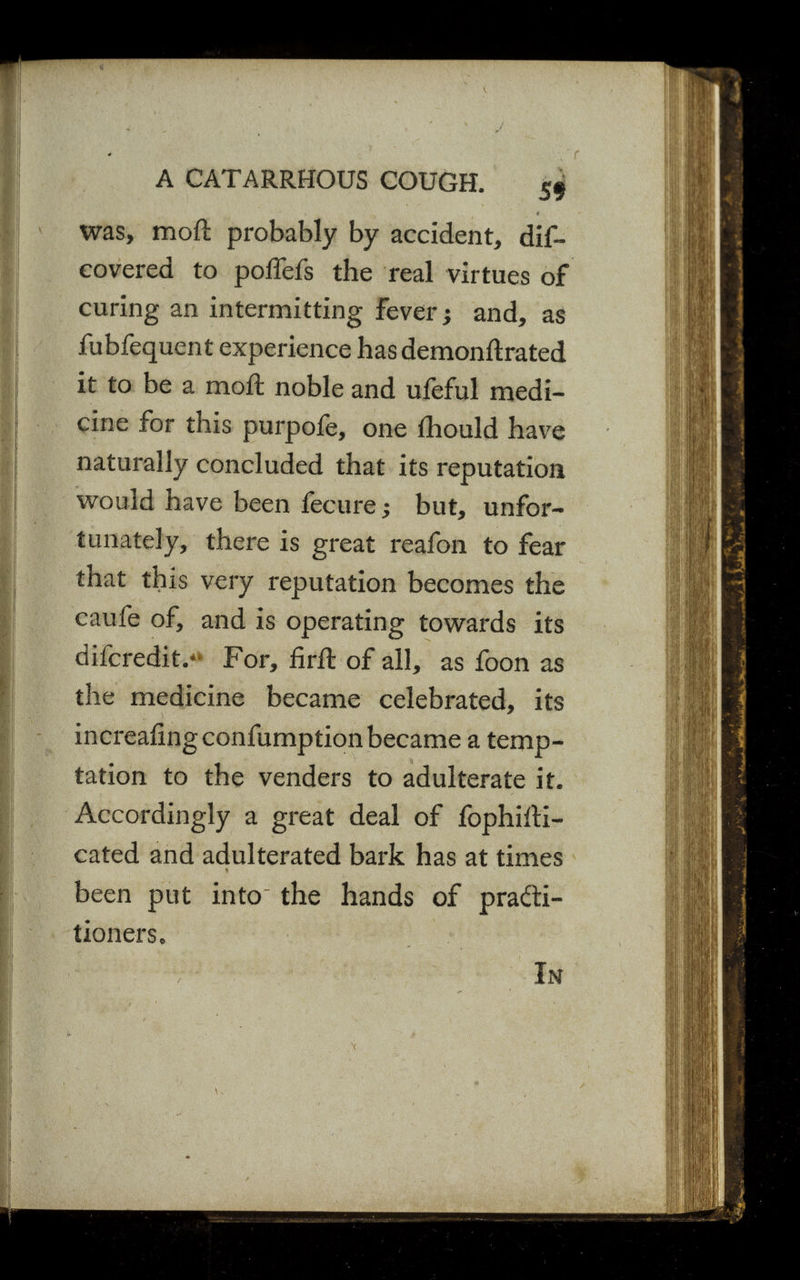 A CATARRHOUS COUGH. 59

was, moſt probably by accident, diſcovered to poſſeſs the real virtues of curing an intermitting fever; and, as ſubſequent experience has demonſtrated it to be a moſt noble and uſeful medicine for this purpoſe, one ſhould have naturally concluded that its reputation would have been ſecure; but, unfortunately, there is great reaſon to fear that this very reputation becomes the cauſe of, and is operating towards its diſcredit. For, firſt of all, as ſoon as the medicine became celebrated, its increaſing conſumption became a temptation to the venders to adulterate it. Accordingly a great deal of ſophiſticated and adulterated bark has at times been put into the hands of practitioners.

In